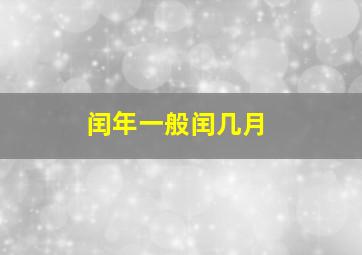 闰年一般闰几月